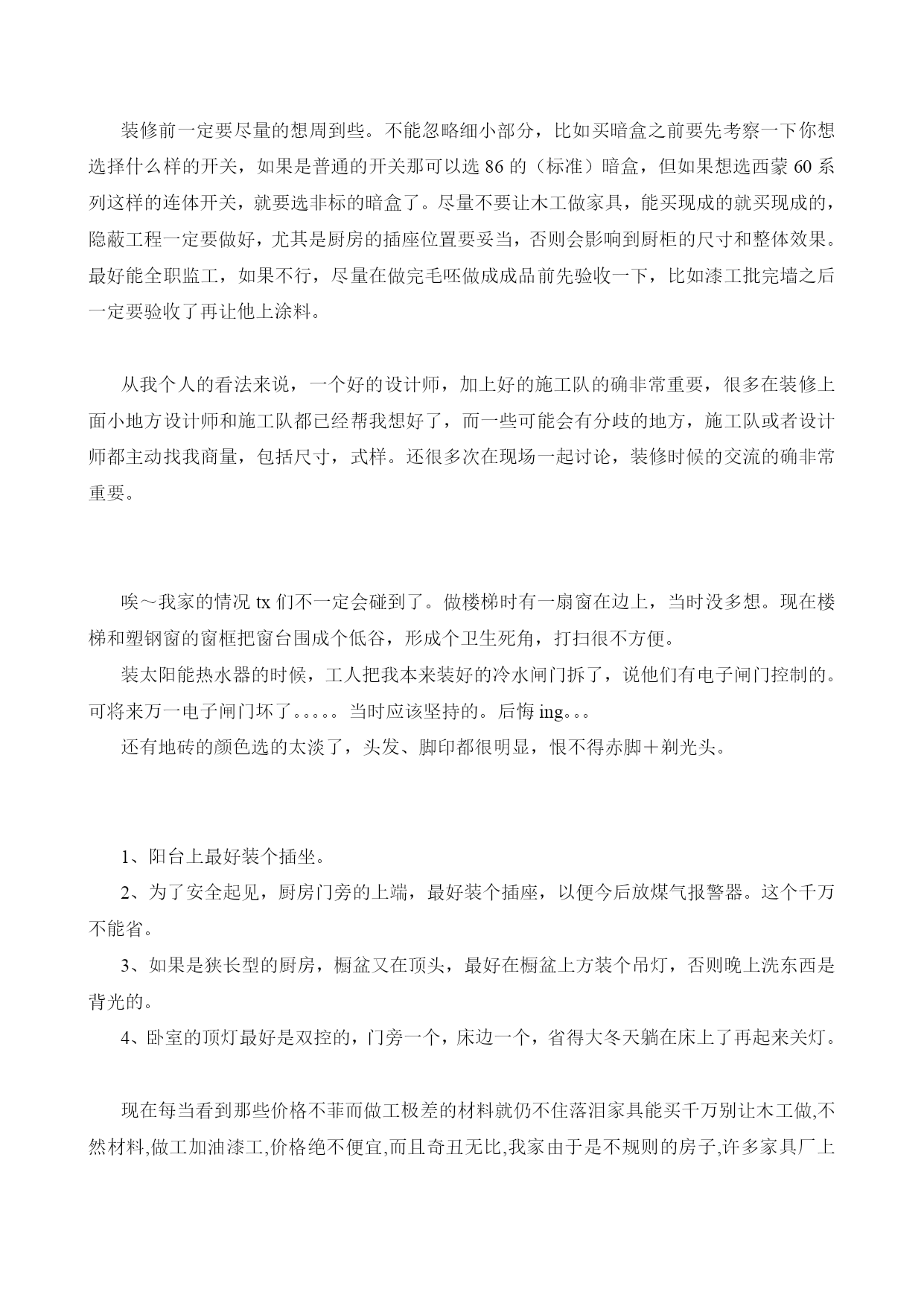 装修前一定要尽量的想周到些。不能忽略细小部分，比如买暗盒之前要先考察一下你想选择什么样的开关，如果是普通的开关那可以选 86 的（标准）暗盒，但如果想选西蒙 60 系列这样的连体开关，就要选非标的暗盒了。尽量不要让木工做家具，能买现成的就买现成的，隐蔽工程一定要做好，尤其是厨房的插座位置要妥当，否则会影响到厨柜的尺寸和整体效果。最好能全职监工，如果不行，尽量在做完毛坯做成成品前先验收一下，比如漆工批完墙之后一定要验收了再让他上涂料。

从我个人的看法来说，一个好的设计师，加上好的施工队的确非常重要，很多在装修上面小地方设计师和施工队都已经帮我想好了，而一些可能会有分歧的地方，施工队或者设计师都主动找我商量，包括尺寸，式样。还很多次在现场一起讨论，装修时候的交流的确非常重要。

唉～我家的情况 tx 们不一定会碰到了。做楼梯时有一扇窗在边上，当时没多想。现在楼梯和塑钢窗的窗框把窗台围成个低谷，形成个卫生死角，打扫很不方便。

装太阳能热水器的时候，工人把我本来装好的冷水闸门拆了，说他们有电子闸门控制的。可将来万一电子闸门坏了。。。。。当时应该坚持的。后悔 ing。。。

还有地砖的颜色选的太淡了，头发、脚印都很明显，恨不得赤脚＋剃光头。

1、阳台上最好装个插坐。

2、为了安全起见，厨房门旁的上端，最好装个插座，以便今后放煤气报警器。这个千万不能省。

3、如果是狭长型的厨房，橱盆又在顶头，最好在橱盆上方装个吊灯，否则晚上洗东西是背光的。

4、卧室的顶灯最好是双控的，门旁一个，床边一个，省得大冬天躺在床上了再起来关灯。

现在每当看到那些价格不菲而做工极差的材料就仍不住落泪家具能买千万别让木工做,不然材料,做工加油漆工,价格绝不便宜,而且奇丑无比,我家由于是不规则的房子,许多家具厂上